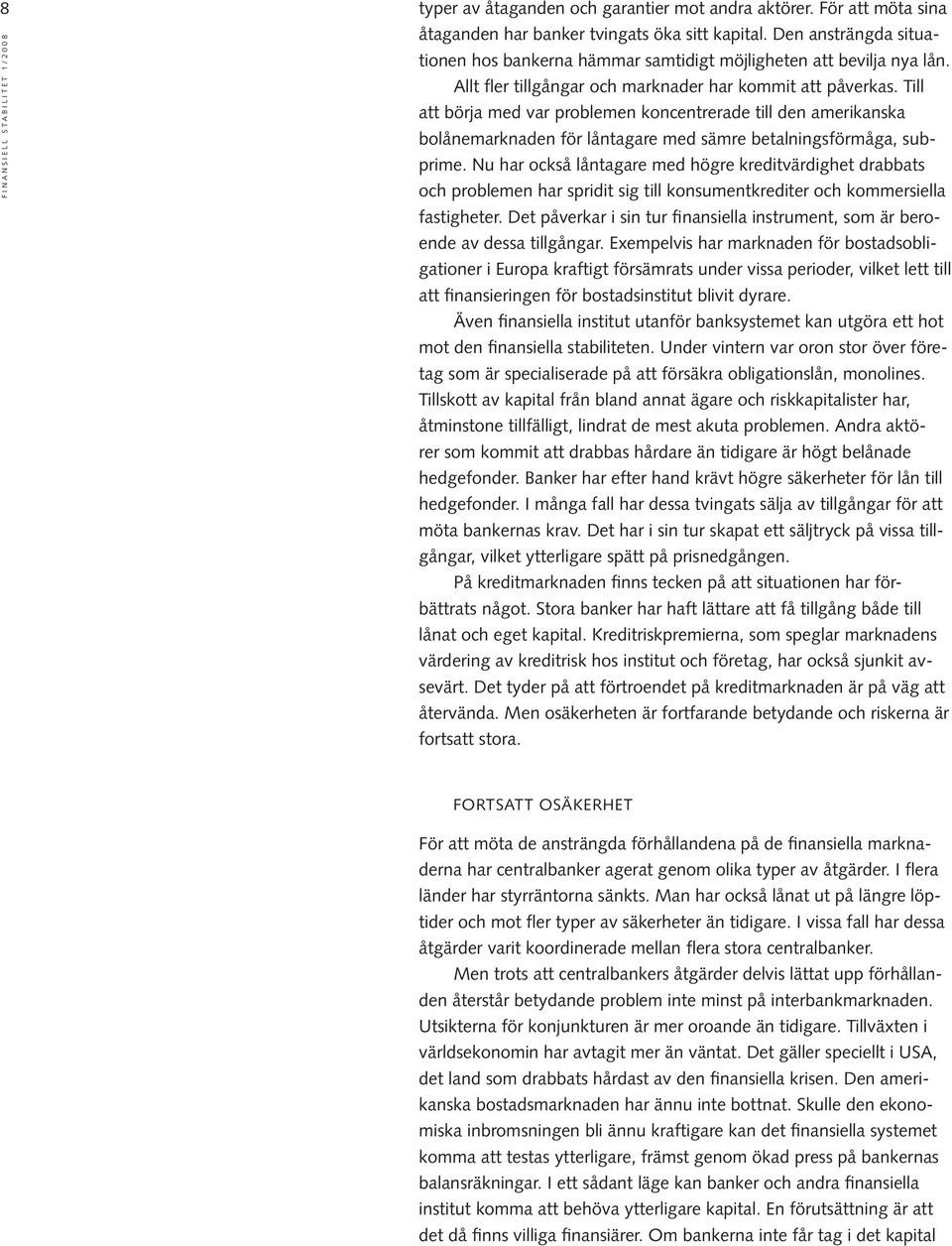 8

FINANSIELL STABILITET 1/2008

typer av åtaganden och garantier mot andra aktörer. För att möta sina åtaganden har banker tvingats öka sitt kapital. Den ansträngda situationen hos bankerna hämmar samtidigt möjligheten att bevilja nya lån. Allt fler tillgångar och marknader har kommit att påverkas. Till att börja med var problemen koncentrerade till den amerikanska bolånemarknaden för låntagare med sämre betalningsförmåga, subprime. Nu har också låntagare med högre kreditvärdighet drabbats och problemen har spridit sig till konsumentkrediter och kommersiella fastigheter. Det påverkar i sin tur finansiella instrument, som är beroende av dessa tillgångar. Exempelvis har marknaden för bostadsobligationer i Europa kraftigt försämrats under vissa perioder, vilket lett till att finansieringen för bostadsinstitut blivit dyrare.

Även finansiella institut utanför banksystemet kan utgöra ett hot mot den finansiella stabiliteten. Under vintern var oron stor över företag som är specialiserade på att försäkra obligationslån, monolines. Tillskott av kapital från bland annat ägare och riskkapitalister har, åtminstone tillfälligt, lindrat de mest akuta problemen. Andra aktörer som kommit att drabbas hårdare än tidigare är högt belånade hedgefonder. Banker har efter hand krävt högre säkerheter för lån till hedgefonder. I många fall har dessa tvingats sälja av tillgångar för att möta bankernas krav. Det har i sin tur skapat ett säljtryck på vissa tillgångar, vilket ytterligare spätt på prisnedgången.

På kreditmarknaden finns tecken på att situationen har förbättrats något. Stora banker har haft lättare att få tillgång både till lånat och eget kapital. Kreditriskpremierna, som speglar marknadens värdering av kreditrisk hos institut och företag, har också sjunkit avsevärt. Det tyder på att förtroendet på kreditmarknaden är på väg att återvända. Men osäkerheten är fortfarande betydande och riskerna är fortsatt stora.

FORTSATT OSÄKERHET

För att möta de ansträngda förhållandena på de finansiella marknaderna har centralbanker agerat genom olika typer av åtgärder. I flera länder har styrräntorna sänkts. Man har också lånat ut på längre löptider och mot fler typer av säkerheter än tidigare. I vissa fall har dessa åtgärder varit koordinerade mellan flera stora centralbanker.

Men trots att centralbankers åtgärder delvis lättat upp förhållanden återstår betydande problem inte minst på interbankmarknaden. Utsikterna för konjunkturen är mer oroande än tidigare. Tillväxten i världsekonomin har avtagit mer än väntat. Det gäller speciellt i USA, det land som drabbats hårdast av den finansiella krisen. Den amerikanska bostadsmarknaden har ännu inte bottnat. Skulle den ekonomiska inbromsningen bli ännu kraftigare kan det finansiella systemet komma att testas ytterligare, främst genom ökad press på bankernas balansräkningar. I ett sådant läge kan banker och andra finansiella institut komma att behöva ytterligare kapital. En förutsättning är att det då finns villiga finansiärer. Om bankerna inte får tag i det kapital